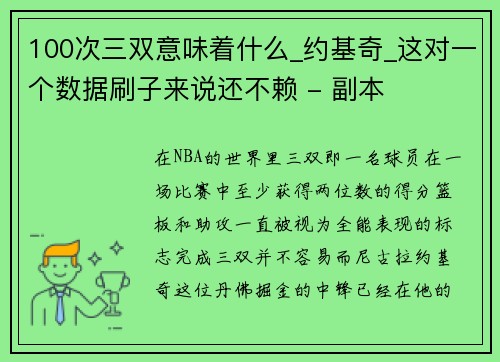 100次三双意味着什么_约基奇_这对一个数据刷子来说还不赖 - 副本

在NBA的世界里三双即一名球员在一场比赛中至少获得两位数的得分篮板和助攻一直被视为全能表现的标志完成三双并不容易而尼古拉约基奇这位丹佛掘金的中锋已经在他的